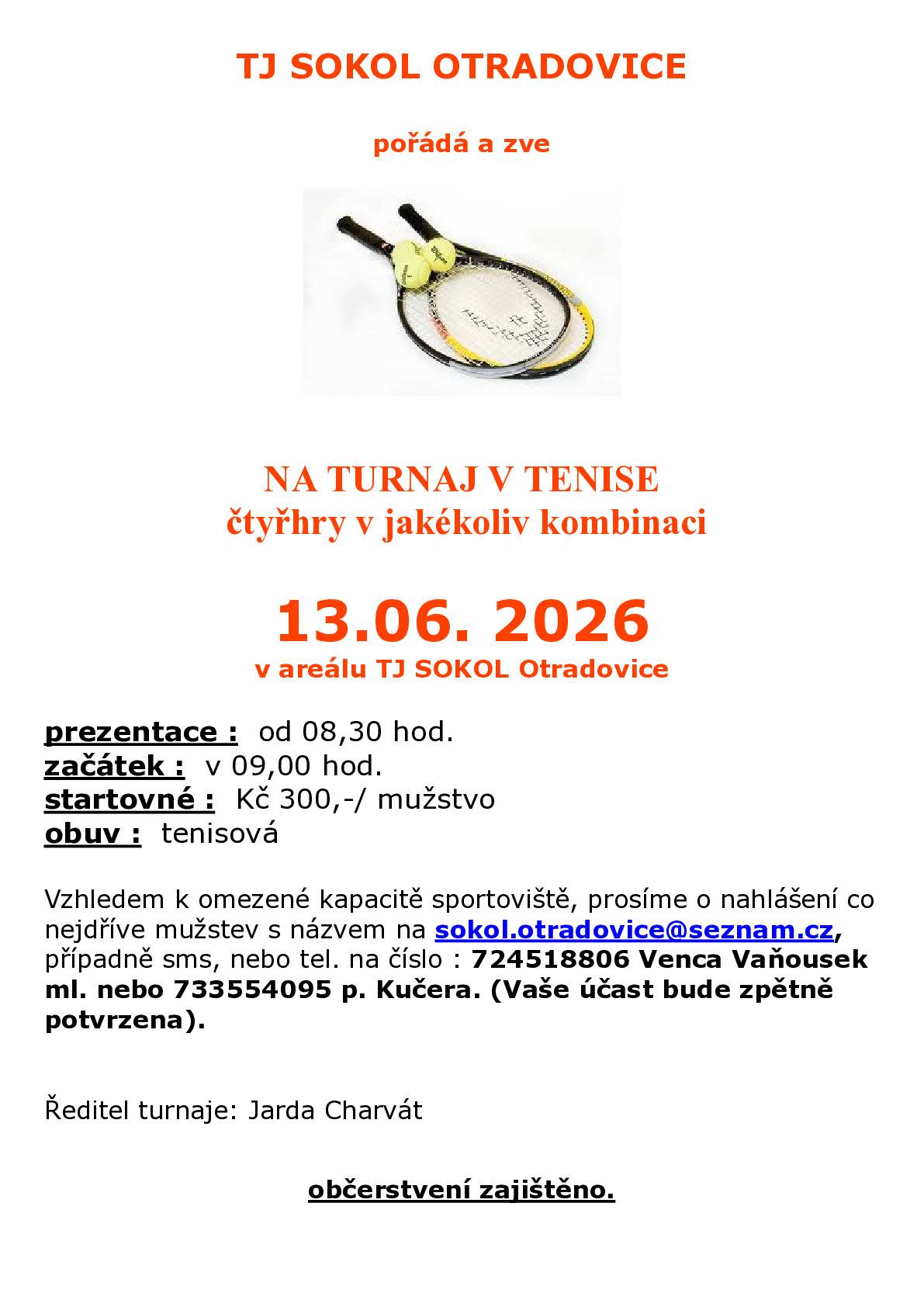 TJ SOKOL OTRADOVICE

pořádá a zve

NA TURNAJ V TENISE
čtyřhry v jakékoliv kombinaci

13.06. 2026
v areálu TJ SOKOL Otradovice

prezentace : od 08,30 hod.
začátek : v 09,00 hod.
startovné : Kč 300,-/ mužstvo
obuv : tenisová

Vzhledem k omezené kapacitě sportoviště, prosíme o nahlášení co nejdříve mužstev s názvem na sokol.otradovice@seznam.cz, případně sms, nebo tel. na číslo : 724518806 Venca Vaňousek ml. nebo 733554095 p. Kučera. (Vaše účast bude zpětně potvrzena).

Ředitel turnaje: Jarda Charvát

občerstvení zajištěno.